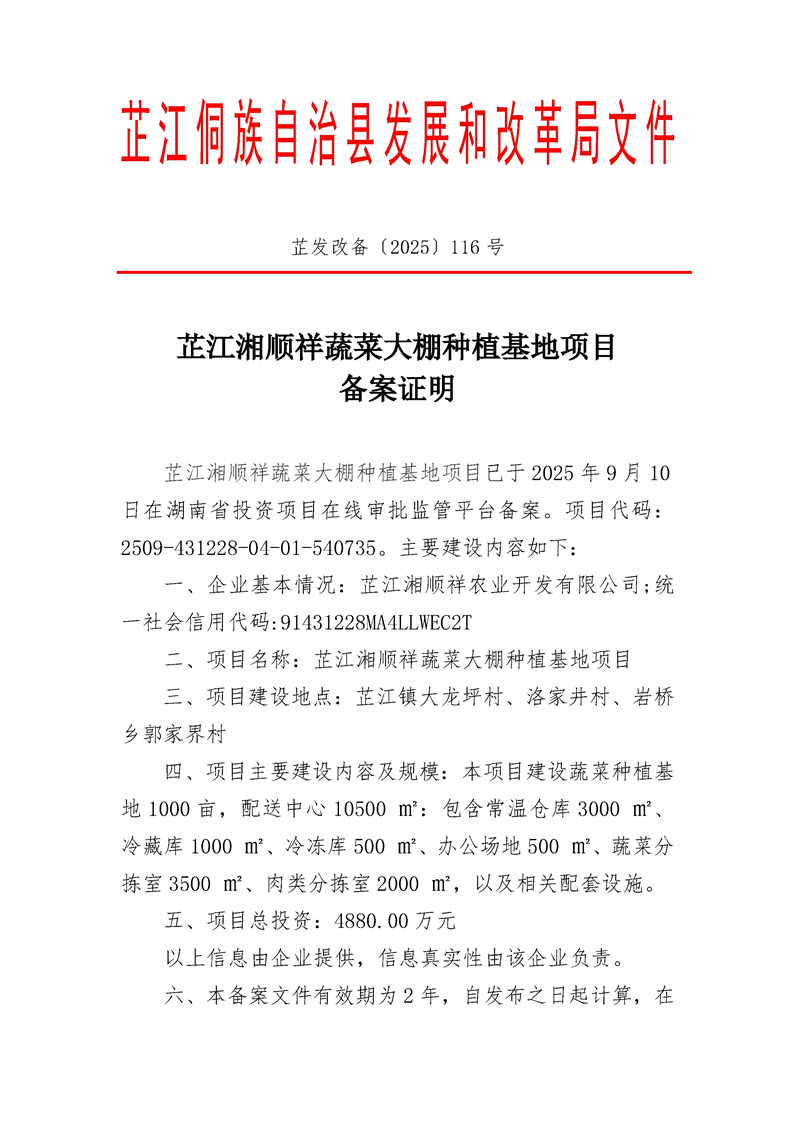 芷江侗族自治县发展和改革局文件

芷发改备〔2025〕116 号

芷江湘顺祥蔬菜大棚种植基地项目
备案证明

芷江湘顺祥蔬菜大棚种植基地项目已于 2025 年 9 月 10 日在湖南省投资项目在线审批监管平台备案。项目代码：2509-431228-04-01-540735。主要建设内容如下：

一、企业基本情况：芷江湘顺祥农业开发有限公司;统一社会信用代码:91431228MA4LLWEC2T

二、项目名称：芷江湘顺祥蔬菜大棚种植基地项目

三、项目建设地点：芷江镇大龙坪村、洛家井村、岩桥乡郭家界村

四、项目主要建设内容及规模：本项目建设蔬菜种植基地 1000 亩，配送中心 10500 ㎡：包含常温仓库 3000 ㎡、冷藏库 1000 ㎡、冷冻库 500 ㎡、办公场地 500 ㎡、蔬菜分拣室 3500 ㎡、肉类分拣室 2000 ㎡，以及相关配套设施。

五、项目总投资：4880.00 万元

以上信息由企业提供，信息真实性由该企业负责。

六、本备案文件有效期为 2 年，自发布之日起计算，在